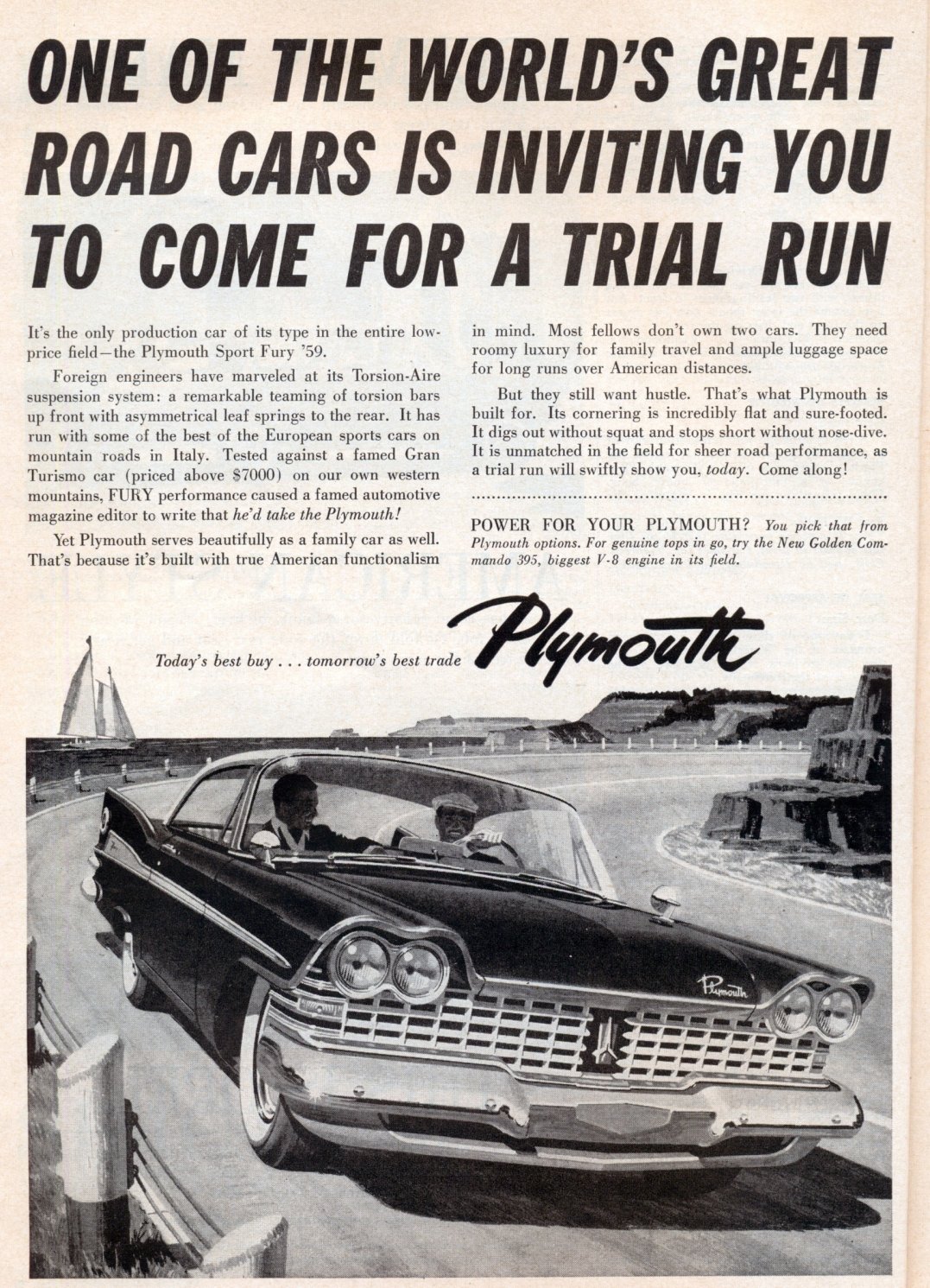 ONE OF THE WORLD'S GREAT ROAD CARS IS INVITING YOU TO COME FOR A TRIAL RUN

It's the only production car of its type in the entire low-price field—the Plymouth Sport Fury '59.

Foreign engineers have marveled at its Torsion-Aire suspension system: a remarkable teaming of torsion bars up front with asymmetrical leaf springs to the rear. It has run with some of the best of the European sports cars on mountain roads in Italy. Tested against a famed Gran Turismo car (priced above $7000) on our own western mountains, FURY performance caused a famed automotive magazine editor to write that he'd take the Plymouth!

Yet Plymouth serves beautifully as a family car as well. That's because it's built with true American functionalism in mind. Most fellows don't own two cars. They need roomy luxury for family travel and ample luggage space for long runs over American distances.

But they still want hustle. That's what Plymouth is built for. Its cornering is incredibly flat and sure-footed. It digs out without squat and stops short without nose-dive. It is unmatched in the field for sheer road performance, as a trial run will swiftly show you, today. Come along!

POWER FOR YOUR PLYMOUTH? You pick that from Plymouth options. For genuine tops in go, try the New Golden Commando 395, biggest V-8 engine in its field.

Today's best buy . . . tomorrow's best trade Plymouth

Plymouth